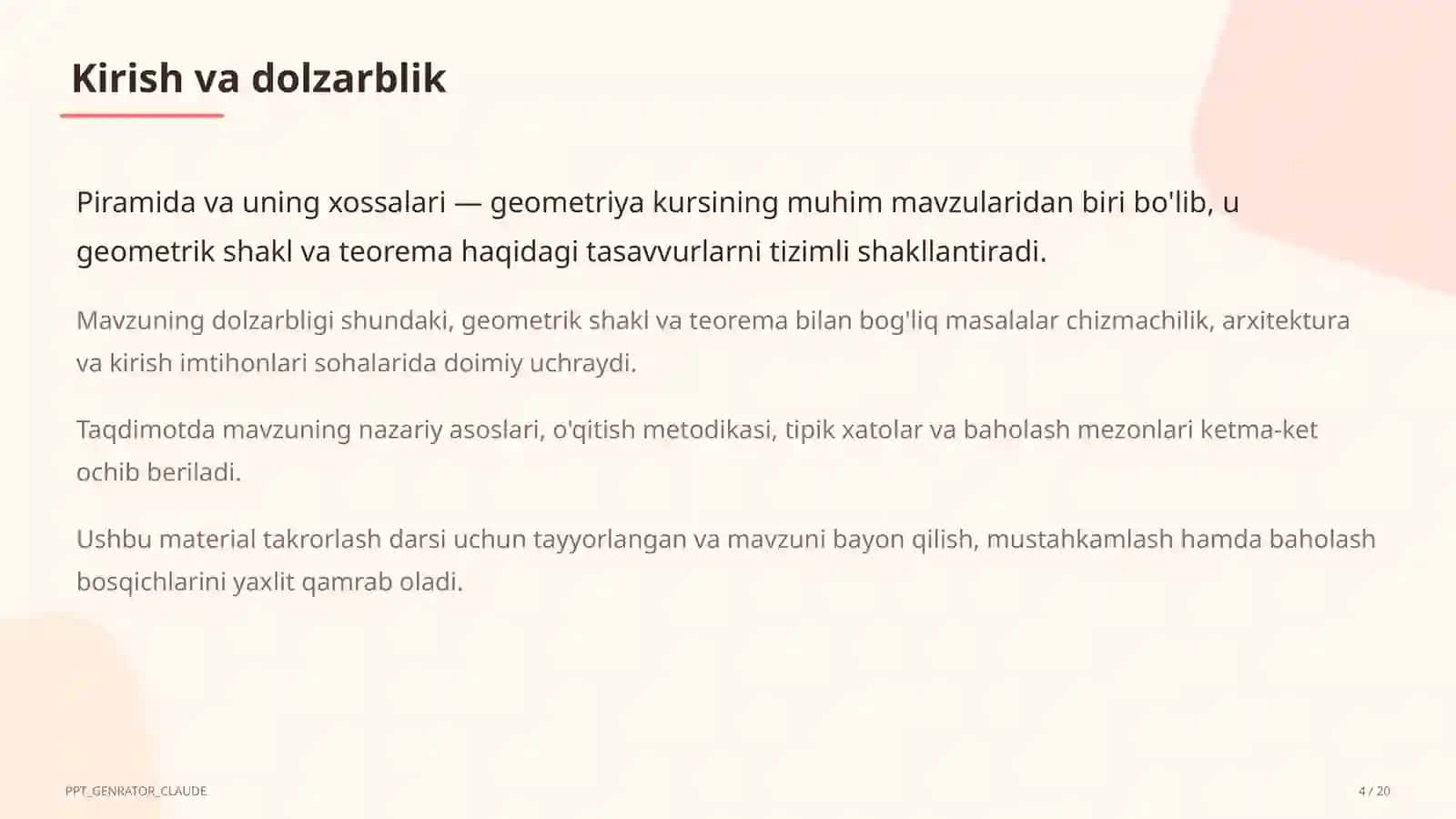 Kirish va dolzarblik

Piramida va uning xossalari — geometriya kursining muhim mavzularidan biri bo'lib, u geometrik shakl va teorema haqidagi tasavvurlarni tizimli shakllantiradi.

Mavzuning dolzarbligi shundaki, geometrik shakl va teorema bilan bog'liq masalalar chizmachilik, arxitektura va kirish imtihonlari sohalarida doimiy uchraydi.

Taqdimotda mavzuning nazariy asoslari, o'qitish metodikasi, tipik xatolar va baholash mezonlari ketma-ket ochib beriladi.

Ushbu material takrorlash darsi uchun tayyorlangan va mavzuni bayon qilish, mustahkamlash hamda baholash bosqichlarini yaxlit qamrab oladi.

PPT_GENRATOR_CLAUDE

4 / 20